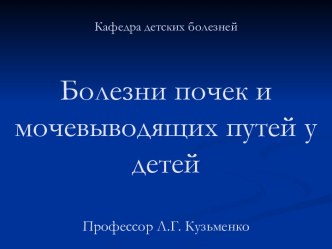 Кафедра детских болезней

Болезни почек и мочевыводящих путей у детей

Профессор Л.Г. Кузьменко